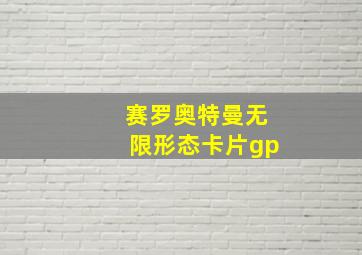 赛罗奥特曼无限形态卡片gp